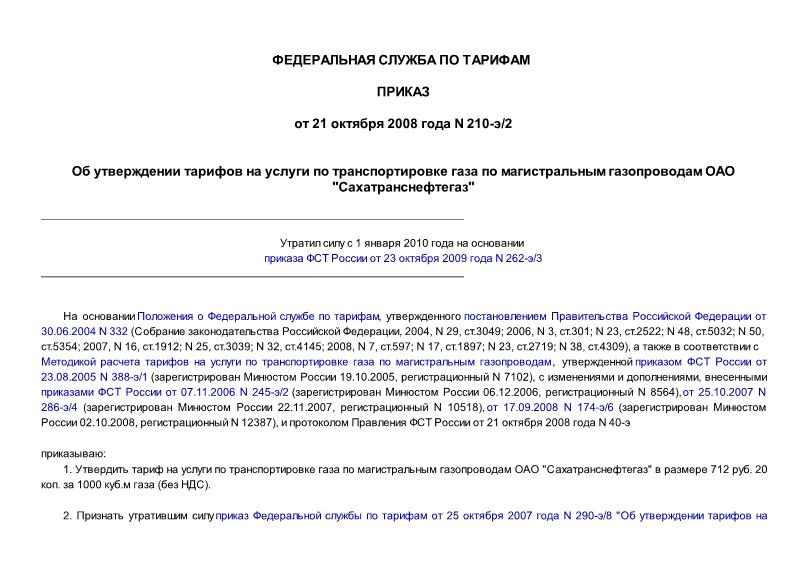 ФЕДЕРАЛЬНАЯ СЛУЖБА ПО ТАРИФАМ

ПРИКАЗ

от 21 октября 2008 года N 210-э/2

Об утверждении тарифов на услуги по транспортировке газа по магистральным газопроводам ОАО "Сахатранснефтегаз"

Утратил силу с 1 января 2010 года на основании приказа ФСТ России от 23 октября 2009 года N 262-э/3

На основании Положения о Федеральной службе по тарифам, утвержденного постановлением Правительства Российской Федерации от 30.06.2004 N 332 (Собрание законодательства Российской Федерации, 2004, N 29, ст.3049; 2006, N 3, ст.301; N 23, ст.2522; N 48, ст.5032; N 50, ст.5354; 2007, N 16, ст.1912; N 25, ст.3039; N 32, ст.4145; 2008, N 7, ст.597; N 17, ст.1897; N 23, ст.2719; N 38, ст.4309), а также в соответствии с Методикой расчета тарифов на услуги по транспортировке газа по магистральным газопроводам, утвержденной приказом ФСТ России от 23.08.2005 N 388-э/1 (зарегистрирован Минюстом России 19.10.2005, регистрационный N 7102), с изменениями и дополнениями, внесенными приказами ФСТ России от 07.11.2006 N 245-э/2 (зарегистрирован Минюстом России 06.12.2006, регистрационный N 8564), от 25.10.2007 N 286-э/4 (зарегистрирован Минюстом России 22.11.2007, регистрационный N 10518), от 17.09.2008 N 174-э/6 (зарегистрирован Минюстом России 02.10.2008, регистрационный N 12387), и протоколом Правления ФСТ России от 21 октября 2008 года N 40-э

приказываю:

1. Утвердить тариф на услуги по транспортировке газа по магистральным газопроводам ОАО "Сахатранснефтегаз" в размере 712 руб. 20 коп. за 1000 куб.м газа (без НДС).

2. Признать утратившим силу приказ Федеральной службы по тарифам от 25 октября 2007 года N 290-э/8 "Об утверждении тарифов на